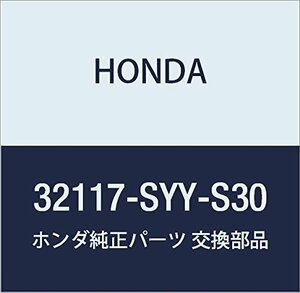 HONDA

32117-SYY-S30

ホンダ純正パーツ 交換部品